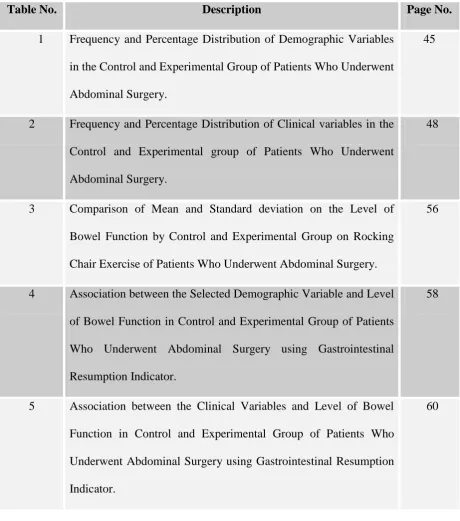 | Table No. | Description | Page No. |
|---|---|---|
| 1 | Frequency and Percentage Distribution of Demographic Variables in the Control and Experimental Group of Patients Who Underwent Abdominal Surgery. | 45 |
| 2 | Frequency and Percentage Distribution of Clinical variables in the Control and Experimental group of Patients Who Underwent Abdominal Surgery. | 48 |
| 3 | Comparison of Mean and Standard deviation on the Level of Bowel Function by Control and Experimental Group on Rocking Chair Exercise of Patients Who Underwent Abdominal Surgery. | 56 |
| 4 | Association between the Selected Demographic Variable and Level of Bowel Function in Control and Experimental Group of Patients Who Underwent Abdominal Surgery using Gastrointestinal Resumption Indicator. | 58 |
| 5 | Association between the Clinical Variables and Level of Bowel Function in Control and Experimental Group of Patients Who Underwent Abdominal Surgery using Gastrointestinal Resumption Indicator. | 60 |